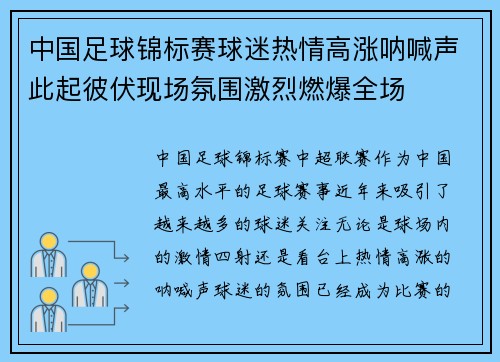 中国足球锦标赛球迷热情高涨呐喊声此起彼伏现场氛围激烈燃爆全场

中国足球锦标赛中超联赛作为中国最高水平的足球赛事近年来吸引了越来越多的球迷关注无论是球场内的激情四射还是看台上热情高涨的呐喊声球迷的氛围已经成为比赛的